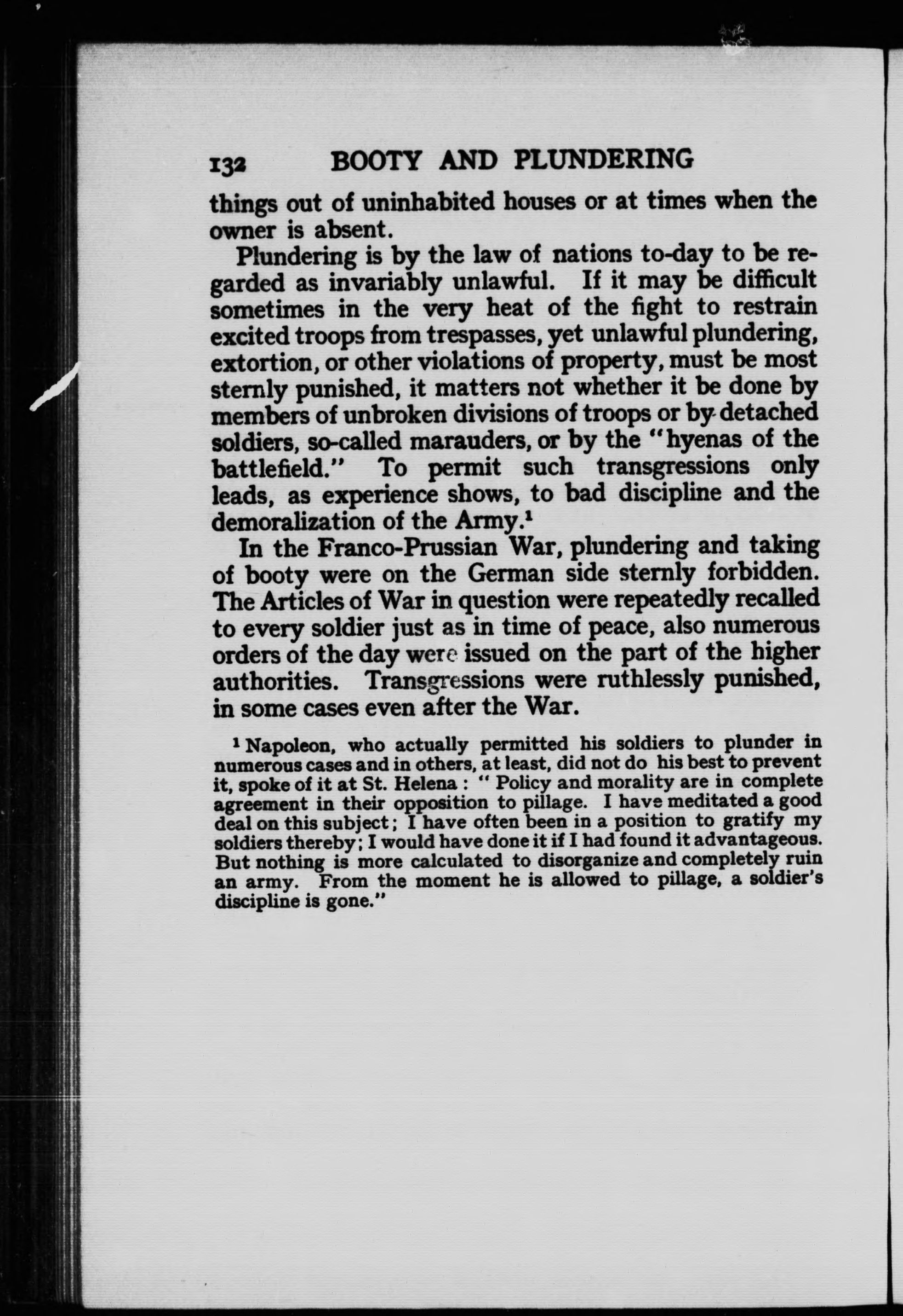 132 BOOTY AND PLUNDERING

things out of uninhabited houses or at times when the owner is absent.

Plundering is by the law of nations to-day to be regarded as invariably unlawful. If it may be difficult sometimes in the very heat of the fight to restrain excited troops from trespasses, yet unlawful plundering, extortion, or other violations of property, must be most sternly punished, it matters not whether it be done by members of unbroken divisions of troops or by detached soldiers, so-called marauders, or by the "hyenas of the battlefield." To permit such transgressions only leads, as experience shows, to bad discipline and the demoralization of the Army.$^1$

In the Franco-Prussian War, plundering and taking of booty were on the German side sternly forbidden. The Articles of War in question were repeatedly recalled to every soldier just as in time of peace, also numerous orders of the day were issued on the part of the higher authorities. Transgressions were ruthlessly punished, in some cases even after the War.

$^1$ Napoleon, who actually permitted his soldiers to plunder in numerous cases and in others, at least, did not do his best to prevent it, spoke of it at St. Helena : " Policy and morality are in complete agreement in their opposition to pillage. I have meditated a good deal on this subject; I have often been in a position to gratify my soldiers thereby; I would have done it if I had found it advantageous. But nothing is more calculated to disorganize and completely ruin an army. From the moment he is allowed to pillage, a soldier's discipline is gone."